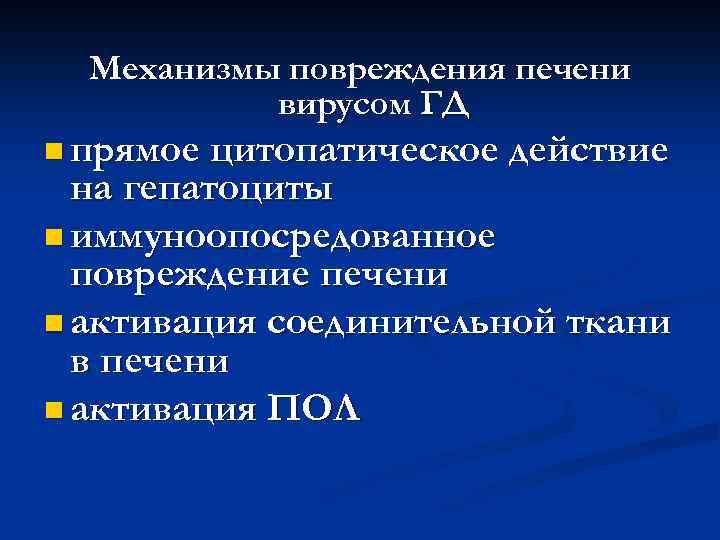 Механизмы повреждения печени вирусом ГД

прямое цитопатическое действие на гепатоциты

иммуноопосредованное повреждение печени

активация соединительной ткани в печени

активация ПОЛ